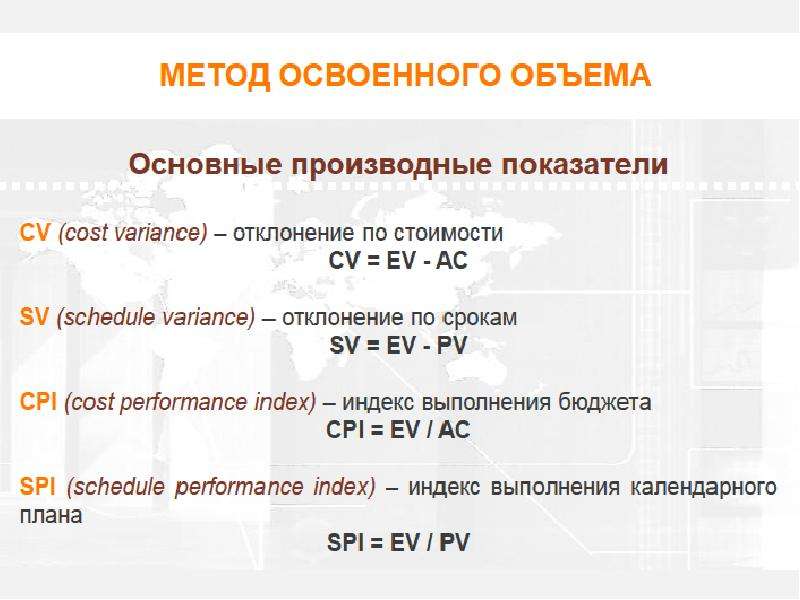 МЕТОД ОСВОЕННОГО ОБЪЕМА

Основные производные показатели

CV (cost variance) – отклонение по стоимости

CV = EV - AC

SV (schedule variance) – отклонение по срокам

SV = EV - PV

CPI (cost performance index) – индекс выполнения бюджета

CPI = EV / AC

SPI (schedule performance index) – индекс выполнения календарного плана

SPI = EV / PV